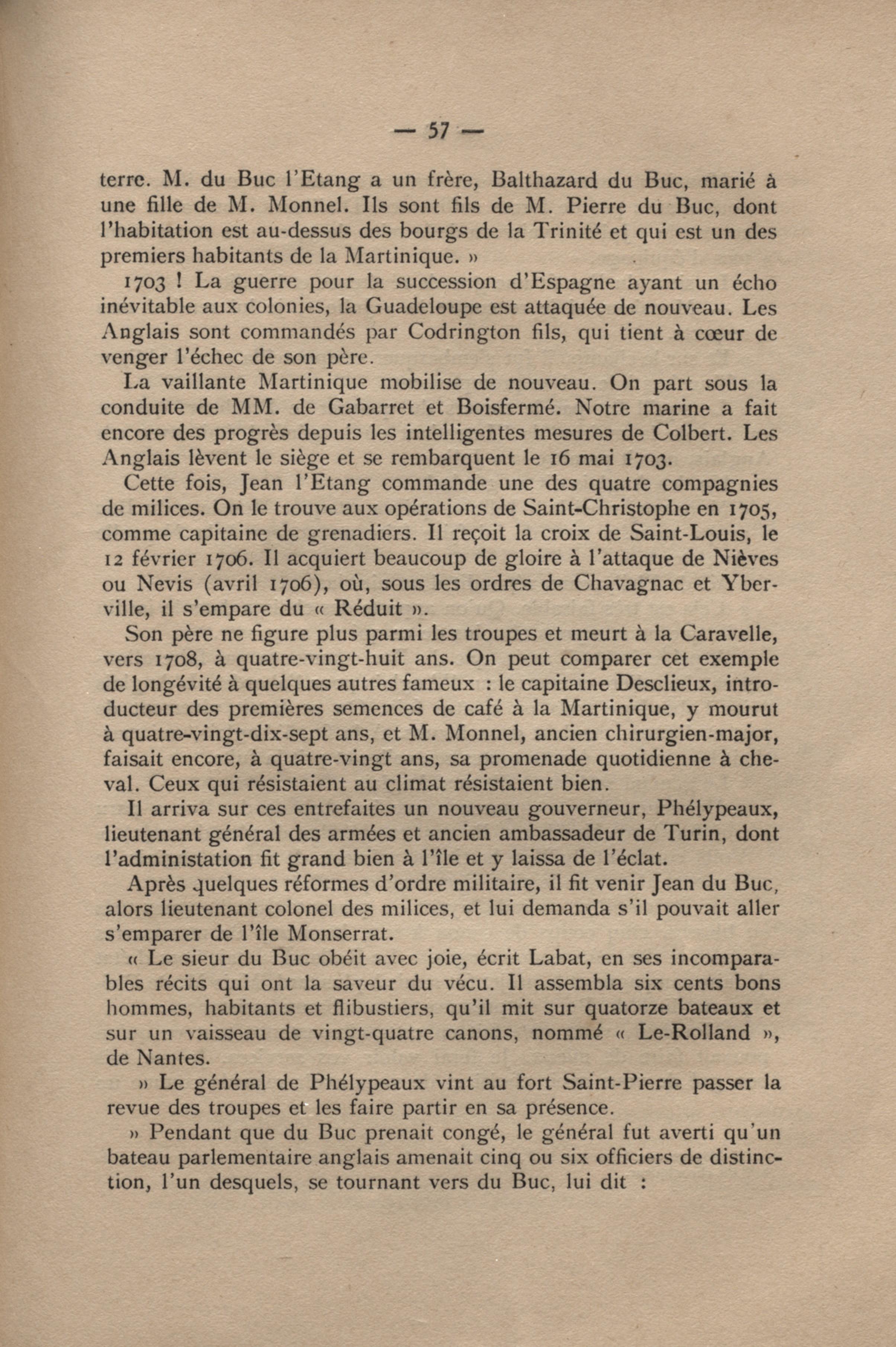 — 57 —

terre. M. du Buc l'Etang a un frère, Balthazard du Buc, marié à une fille de M. Monnel. Ils sont fils de M. Pierre du Buc, dont l'habitation est au-dessus des bourgs de la Trinité et qui est un des premiers habitants de la Martinique. »

1703 ! La guerre pour la succession d'Espagne ayant un écho inévitable aux colonies, la Guadeloupe est attaquée de nouveau. Les Anglais sont commandés par Codrington fils, qui tient à cœur de venger l'échec de son père.

La vaillante Martinique mobilise de nouveau. On part sous la conduite de MM. de Gabarret et Boisfermé. Notre marine a fait encore des progrès depuis les intelligentes mesures de Colbert. Les Anglais lèvent le siège et se rembarquent le 16 mai 1703.

Cette fois, Jean l'Etang commande une des quatre compagnies de milices. On le trouve aux opérations de Saint-Christophe en 1705, comme capitaine de grenadiers. Il reçoit la croix de Saint-Louis, le 12 février 1706. Il acquiert beaucoup de gloire à l'attaque de Nièves ou Nevis (avril 1706), où, sous les ordres de Chavagnac et Yberville, il s'empare du « Réduit ».

Son père ne figure plus parmi les troupes et meurt à la Caravelle, vers 1708, à quatre-vingt-huit ans. On peut comparer cet exemple de longévité à quelques autres fameux : le capitaine Desclieux, introducteur des premières semences de café à la Martinique, y mourut à quatre-vingt-dix-sept ans, et M. Monnel, ancien chirurgien-major, faisait encore, à quatre-vingt ans, sa promenade quotidienne à cheval. Ceux qui résistaient au climat résistaient bien.

Il arriva sur ces entrefaites un nouveau gouverneur, Phélypeaux, lieutenant général des armées et ancien ambassadeur de Turin, dont l'administation fit grand bien à l'île et y laissa de l'éclat.

Après quelques réformes d'ordre militaire, il fit venir Jean du Buc, alors lieutenant colonel des milices, et lui demanda s'il pouvait aller s'emparer de l'île Monserrat.

« Le sieur du Buc obéit avec joie, écrit Labat, en ses incomparables récits qui ont la saveur du vécu. Il assembla six cents bons hommes, habitants et flibustiers, qu'il mit sur quatorze bateaux et sur un vaisseau de vingt-quatre canons, nommé « Le-Rolland », de Nantes.

» Le général de Phélypeaux vint au fort Saint-Pierre passer la revue des troupes et les faire partir en sa présence.

» Pendant que du Buc prenait congé, le général fut averti qu'un bateau parlementaire anglais amenait cinq ou six officiers de distinction, l'un desquels, se tournant vers du Buc, lui dit :